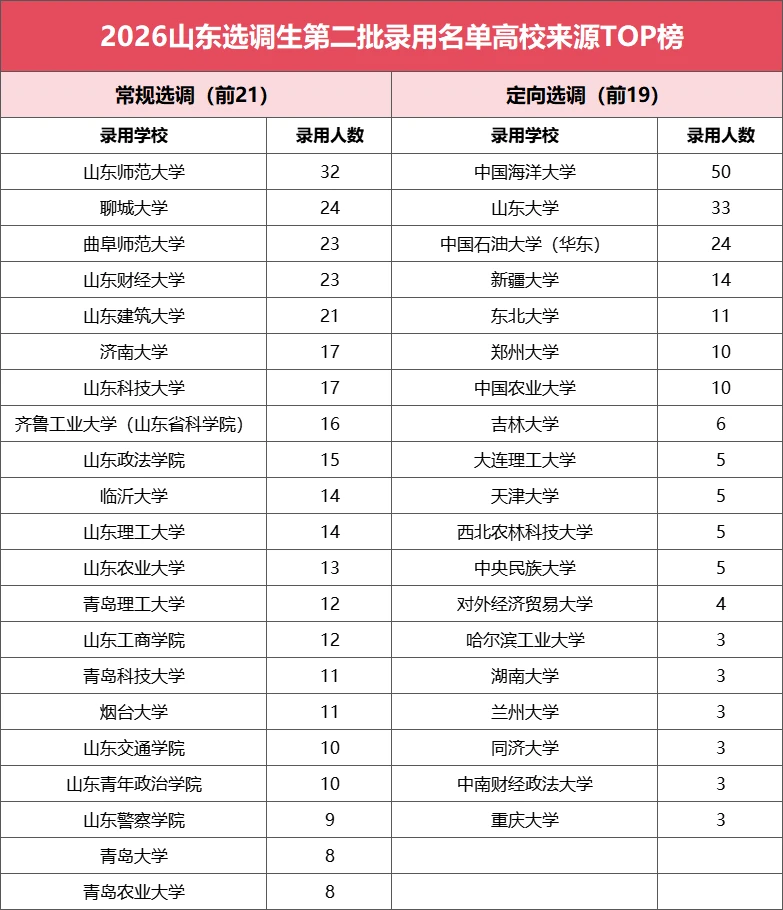 2026山东选调生第二批录用名单高校来源TOP榜

| 常规选调（前21） | | 定向选调（前19） | |
|---|---|---|---|
| 录用学校 | 录用人数 | 录用学校 | 录用人数 |
| 山东师范大学 | 32 | 中国海洋大学 | 50 |
| 聊城大学 | 24 | 山东大学 | 33 |
| 曲阜师范大学 | 23 | 中国石油大学（华东） | 24 |
| 山东财经大学 | 23 | 新疆大学 | 14 |
| 山东建筑大学 | 21 | 东北大学 | 11 |
| 济南大学 | 17 | 郑州大学 | 10 |
| 山东科技大学 | 17 | 中国农业大学 | 10 |
| 齐鲁工业大学（山东省科学院） | 16 | 吉林大学 | 6 |
| 山东政法学院 | 15 | 大连理工大学 | 5 |
| 临沂大学 | 14 | 天津大学 | 5 |
| 山东理工大学 | 14 | 西北农林科技大学 | 5 |
| 山东农业大学 | 13 | 中央民族大学 | 5 |
| 青岛理工大学 | 12 | 对外经济贸易大学 | 4 |
| 山东工商学院 | 12 | 哈尔滨工业大学 | 3 |
| 青岛科技大学 | 11 | 湖南大学 | 3 |
| 烟台大学 | 11 | 兰州大学 | 3 |
| 山东交通学院 | 10 | 同济大学 | 3 |
| 山东青年政治学院 | 10 | 中南财经政法大学 | 3 |
| 山东警察学院 | 9 | 重庆大学 | 3 |
| 青岛大学 | 8 | | |
| 青岛农业大学 | 8 | | |